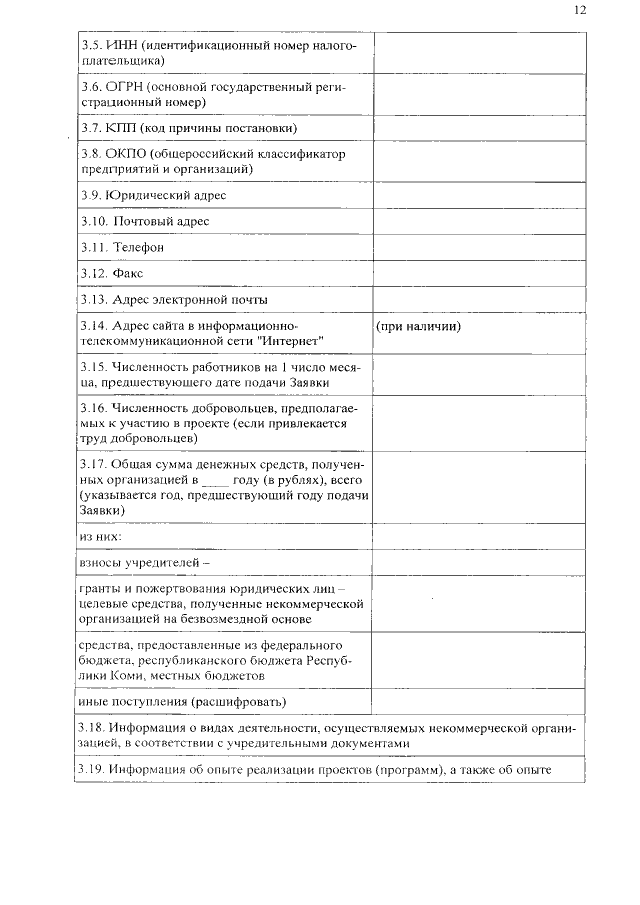 12

| | |
|---|---|
| 3.5. ИНН (идентификационный номер налогоплательщика) | |
| 3.6. ОГРН (основной государственный регистрационный номер) | |
| 3.7. КПП (код причины постановки) | |
| 3.8. ОКПО (общероссийский классификатор предприятий и организаций) | |
| 3.9. Юридический адрес | |
| 3.10. Почтовый адрес | |
| 3.11. Телефон | |
| 3.12. Факс | |
| 3.13. Адрес электронной почты | |
| 3.14. Адрес сайта в информационно-телекоммуникационной сети "Интернет" | (при наличии) |
| 3.15. Численность работников на 1 число месяца, предшествующего дате подачи Заявки | |
| 3.16. Численность добровольцев, предполагаемых к участию в проекте (если привлекается труд добровольцев) | |
| 3.17. Общая сумма денежных средств, полученных организацией в ____ году (в рублях), всего (указывается год, предшествующий году подачи Заявки) | |
| из них: | |
| взносы учредителей – | |
| гранты и пожертвования юридических лиц – целевые средства, полученные некоммерческой организацией на безвозмездной основе | |
| средства, предоставленные из федерального бюджета, республиканского бюджета Республики Коми, местных бюджетов | |
| иные поступления (расшифровать) | |
| 3.18. Информация о видах деятельности, осуществляемых некоммерческой организацией, в соответствии с учредительными документами | |
| 3.19. Информация об опыте реализации проектов (программ), а также об опыте | |